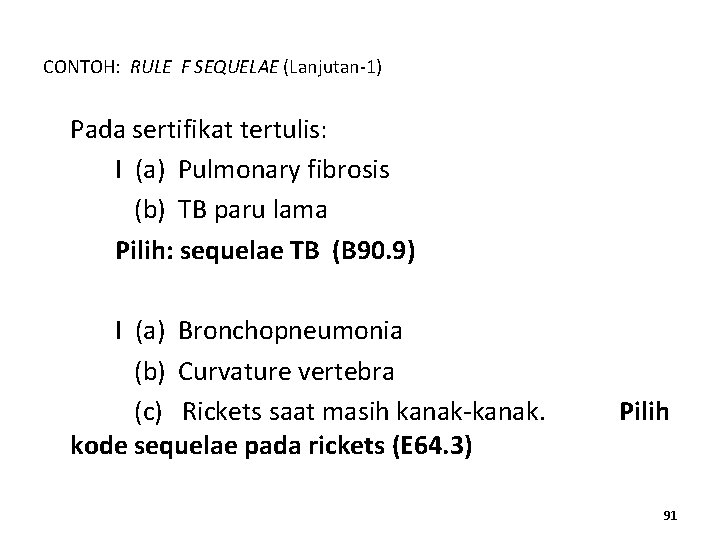 CONTOH: RULE F SEQUELAE (Lanjutan-1)

Pada sertifikat tertulis:

I (a) Pulmonary fibrosis
(b) TB paru lama
Pilih: sequelae TB (B90.9)

I (a) Bronchopneumonia
(b) Curvature vertebra
(c) Rickets saat masih kanak-kanak. Pilih kode sequelae pada rickets (E64.3)

91